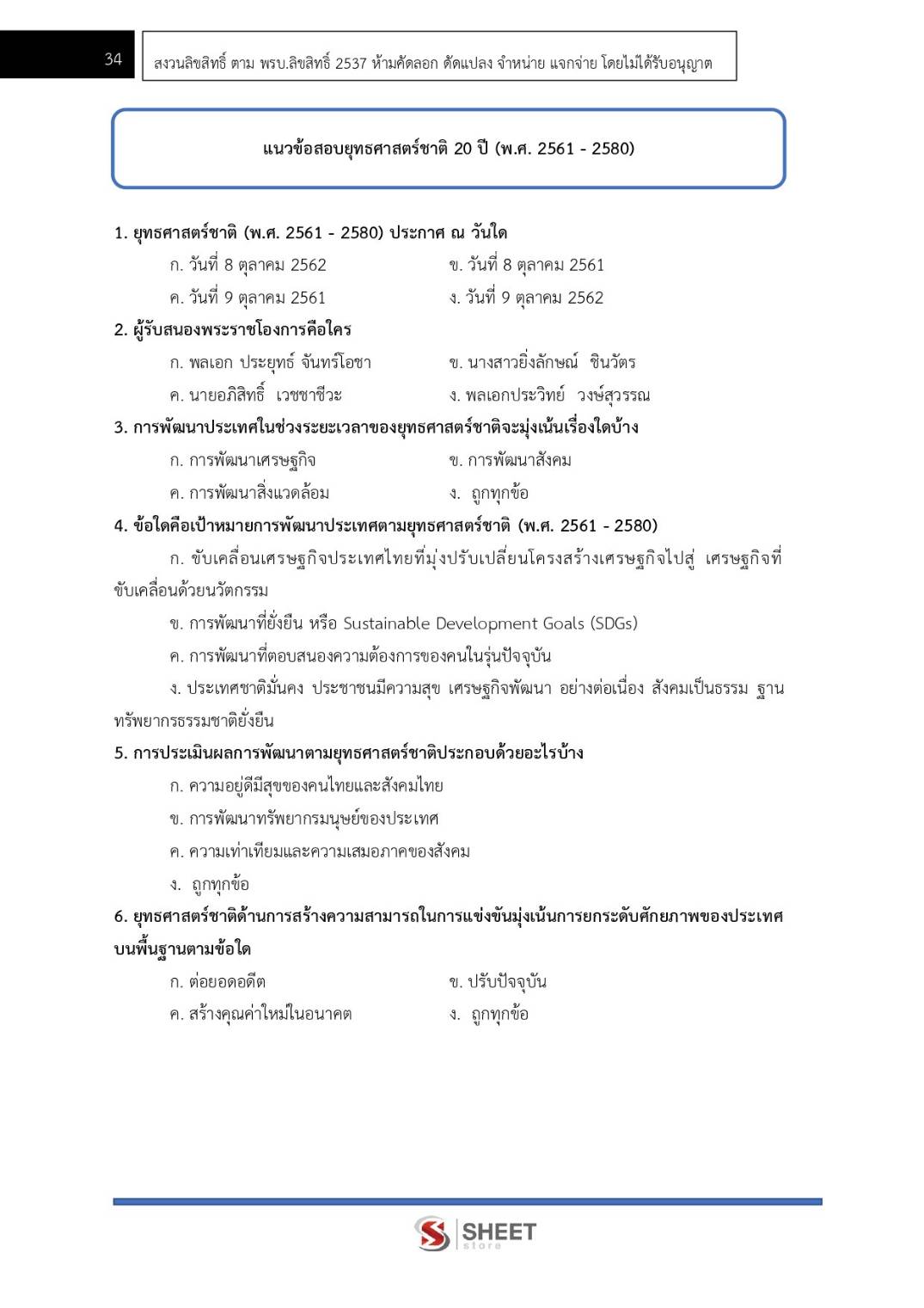 34

สงวนลิขสิทธิ์ ตาม พรบ.ลิขสิทธิ์ 2537 ห้ามคัดลอก ดัดแปลง จำหน่าย แจกจ่าย โดยไม่ได้รับอนุญาต

แนวข้อสอบยุทธศาสตร์ชาติ 20 ปี (พ.ศ. 2561 - 2580)

1. ยุทธศาสตร์ชาติ (พ.ศ. 2561 - 2580) ประกาศ ณ วันใด

ก. วันที่ 8 ตุลาคม 2562
ข. วันที่ 8 ตุลาคม 2561
ค. วันที่ 9 ตุลาคม 2561
ง. วันที่ 9 ตุลาคม 2562

2. ผู้รับสนองพระราชโองการคือใคร

ก. พลเอก ประยุทธ์ จันทร์โอชา
ข. นางสาวยิ่งลักษณ์ ชินวัตร
ค. นายอภิสิทธิ์ เวชชาชีวะ
ง. พลเอกประวิทย์ วงษ์สุวรรณ

3. การพัฒนาประเทศในช่วงระยะเวลาของยุทธศาสตร์ชาติจะมุ่งเน้นเรื่องใดบ้าง

ก. การพัฒนาเศรษฐกิจ
ข. การพัฒนาสังคม
ค. การพัฒนาสิ่งแวดล้อม
ง. ถูกทุกข้อ

4. ข้อใดคือเป้าหมายการพัฒนาประเทศตามยุทธศาสตร์ชาติ (พ.ศ. 2561 - 2580)

ก. ขับเคลื่อนเศรษฐกิจประเทศไทยที่มุ่งปรับเปลี่ยนโครงสร้างเศรษฐกิจไปสู่ เศรษฐกิจที่ขับเคลื่อนด้วยนวัตกรรม

ข. การพัฒนาที่ยั่งยืน หรือ Sustainable Development Goals (SDGs)

ค. การพัฒนาที่ตอบสนองความต้องการของคนในรุ่นปัจจุบัน

ง. ประเทศชาติมั่นคง ประชาชนมีความสุข เศรษฐกิจพัฒนา อย่างต่อเนื่อง สังคมเป็นธรรม ฐานทรัพยากรธรรมชาติยั่งยืน

5. การประเมินผลการพัฒนาตามยุทธศาสตร์ชาติประกอบด้วยอะไรบ้าง

ก. ความอยู่ดีมีสุขของคนไทยและสังคมไทย

ข. การพัฒนาทรัพยากรมนุษย์ของประเทศ

ค. ความเท่าเทียมและความเสมอภาคของสังคม

ง. ถูกทุกข้อ

6. ยุทธศาสตร์ชาติด้านการสร้างความสามารถในการแข่งขันมุ่งเน้นการยกระดับศักยภาพของประเทศบนพื้นฐานตามข้อใด

ก. ต่อยอดอดีต
ข. ปรับปัจจุบัน
ค. สร้างคุณค่าใหม่ในอนาคต
ง. ถูกทุกข้อ

SHEET store